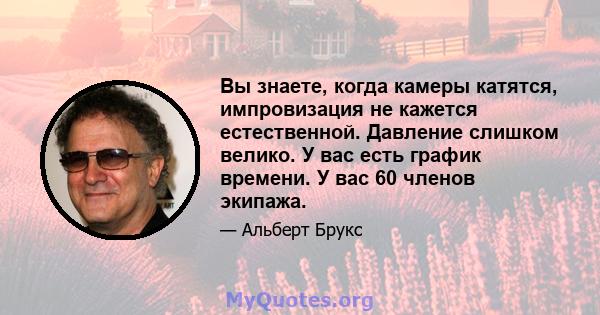 Вы знаете, когда камеры катятся, импровизация не кажется естественной. Давление слишком велико. У вас есть график времени. У вас 60 членов экипажа.

— Альберт Брукс

MyQuotes.org